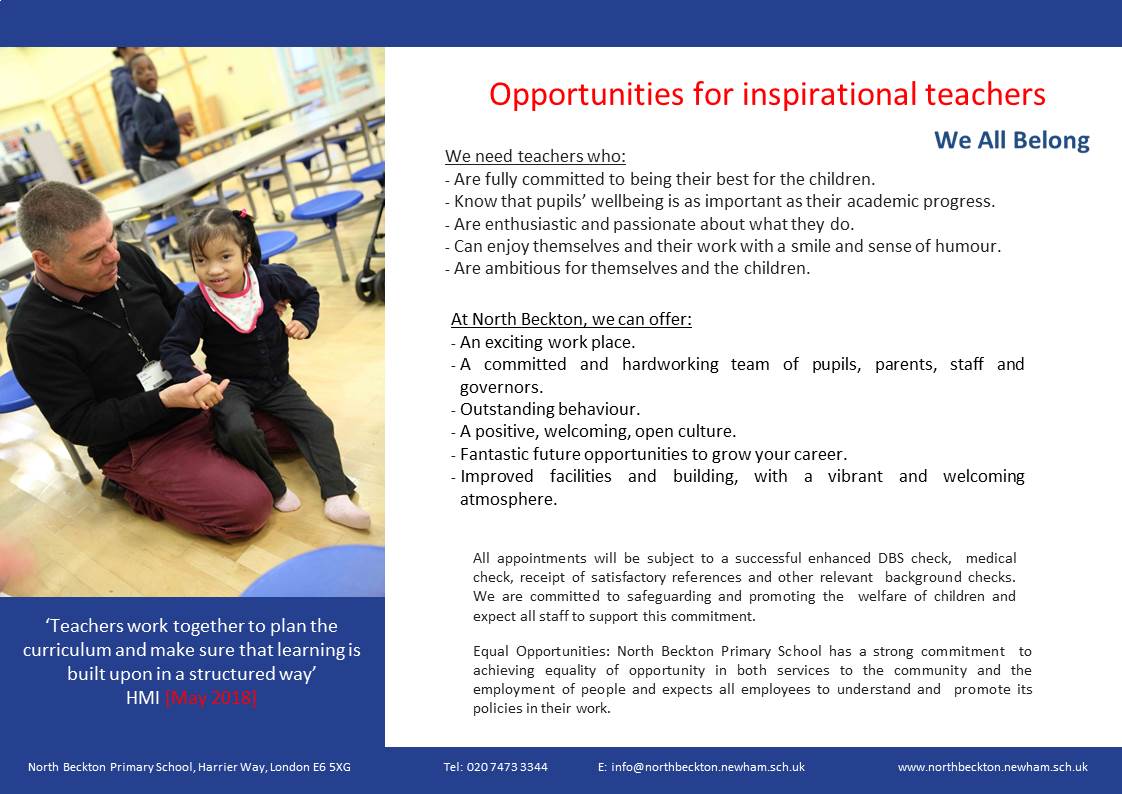 Opportunities for inspirational teachers

We All Belong

We need teachers who:
- Are fully committed to being their best for the children.
- Know that pupils' wellbeing is as important as their academic progress.
- Are enthusiastic and passionate about what they do.
- Can enjoy themselves and their work with a smile and sense of humour.
- Are ambitious for themselves and the children.

At North Beckton, we can offer:
- An exciting work place.
- A committed and hardworking team of pupils, parents, staff and governors.
- Outstanding behaviour.
- A positive, welcoming, open culture.
- Fantastic future opportunities to grow your career.
- Improved facilities and building, with a vibrant and welcoming atmosphere.

All appointments will be subject to a successful enhanced DBS check, medical check, receipt of satisfactory references and other relevant background checks. We are committed to safeguarding and promoting the welfare of children and expect all staff to support this commitment.

Equal Opportunities: North Beckton Primary School has a strong commitment to achieving equality of opportunity in both services to the community and the employment of people and expects all employees to understand and promote its policies in their work.

'Teachers work together to plan the curriculum and make sure that learning is built upon in a structured way'
HMI [May 2018]

North Beckton Primary School, Harrier Way, London E6 5XG

Tel: 020 7473 3344

E: info@northbeckton.newham.sch.uk

www.northbeckton.newham.sch.uk